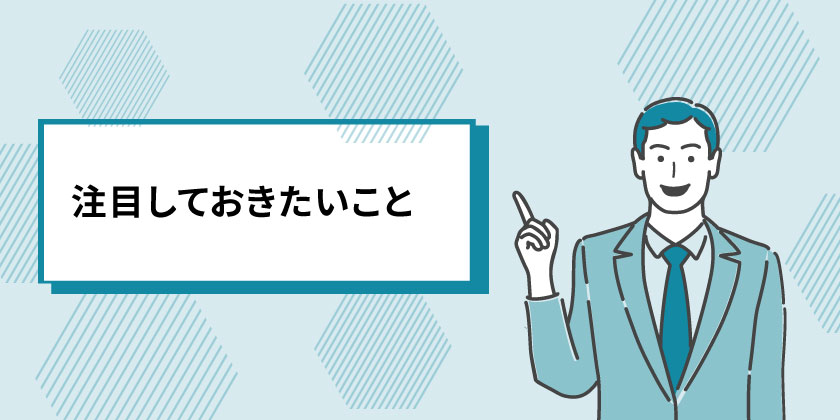 注目しておきたいこと